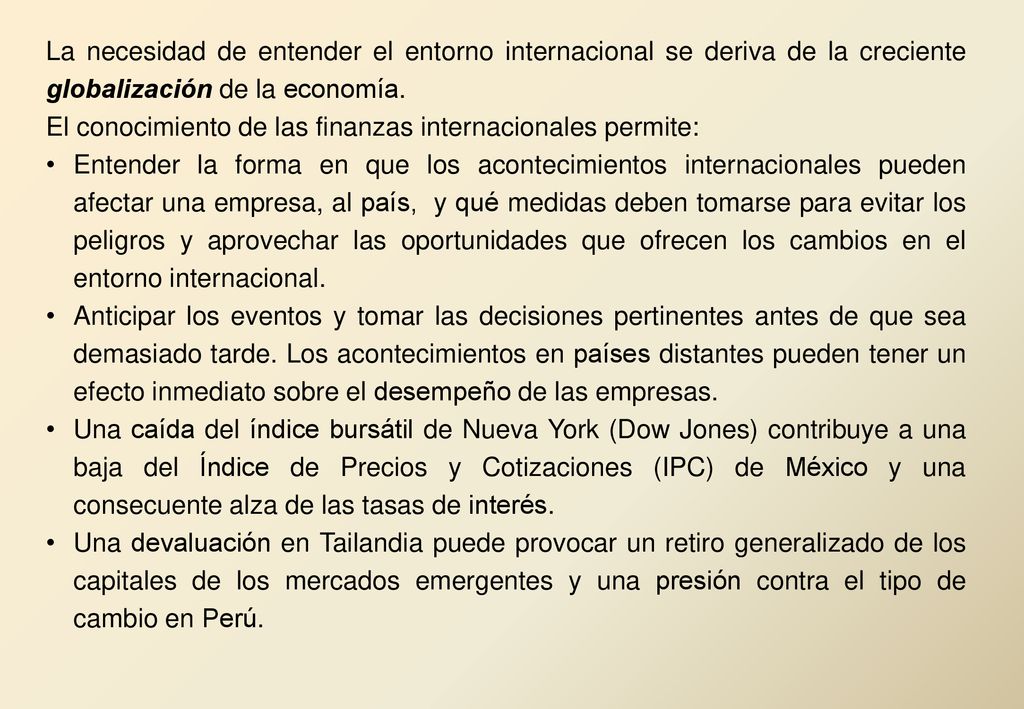 La necesidad de entender el entorno internacional se deriva de la creciente globalización de la economía.
El conocimiento de las finanzas internacionales permite:
• Entender la forma en que los acontecimientos internacionales pueden afectar una empresa, al país, y qué medidas deben tomarse para evitar los peligros y aprovechar las oportunidades que ofrecen los cambios en el entorno internacional.
• Anticipar los eventos y tomar las decisiones pertinentes antes de que sea demasiado tarde. Los acontecimientos en países distantes pueden tener un efecto inmediato sobre el desempeño de las empresas.
• Una caída del índice bursátil de Nueva York (Dow Jones) contribuye a una baja del Índice de Precios y Cotizaciones (IPC) de México y una consecuente alza de las tasas de interés.
• Una devaluación en Tailandia puede provocar un retiro generalizado de los capitales de los mercados emergentes y una presión contra el tipo de cambio en Perú.